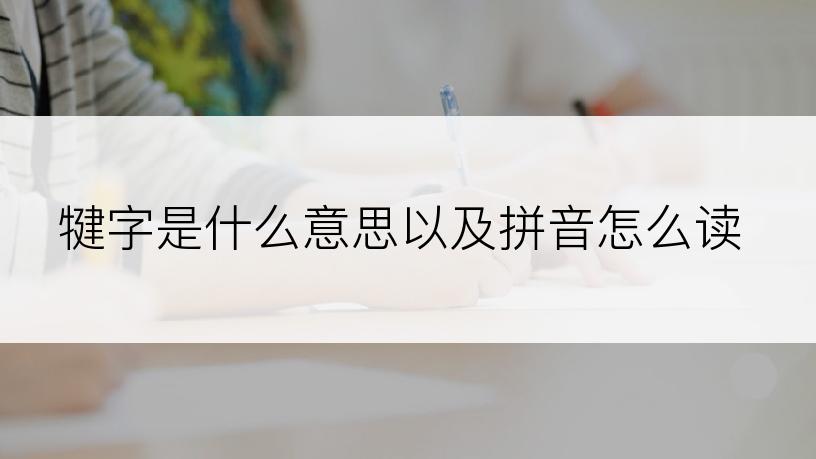 犍字是什么意思以及拼音怎么读